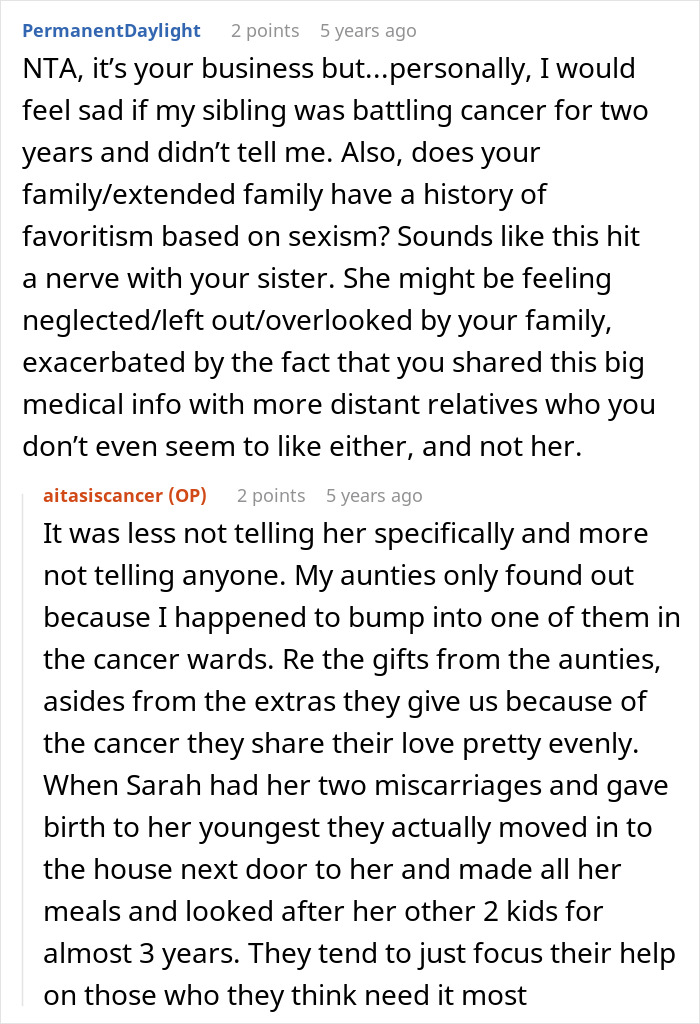 PermanentDaylight 2 points 5 years ago

NTA, it's your business but...personally, I would feel sad if my sibling was battling cancer for two years and didn't tell me. Also, does your family/extended family have a history of favoritism based on sexism? Sounds like this hit a nerve with your sister. She might be feeling neglected/left out/overlooked by your family, exacerbated by the fact that you shared this big medical info with more distant relatives who you don't even seem to like either, and not her.

aitasiscancer (OP) 2 points 5 years ago

It was less not telling her specifically and more not telling anyone. My aunties only found out because I happened to bump into one of them in the cancer wards. Re the gifts from the aunties, asides from the extras they give us because of the cancer they share their love pretty evenly. When Sarah had her two miscarriages and gave birth to her youngest they actually moved in to the house next door to her and made all her meals and looked after her other 2 kids for almost 3 years. They tend to just focus their help on those who they think need it most